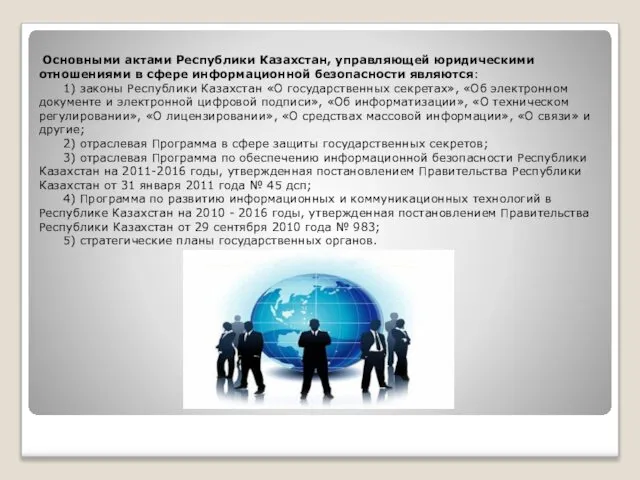 Основными актами Республики Казахстан, управляющей юридическими отношениями в сфере информационной безопасности являются:

1) законы Республики Казахстан «О государственных секретах», «Об электронном документе и электронной цифровой подписи», «Об информатизации», «О техническом регулировании», «О лицензировании», «О средствах массовой информации», «О связи» и другие;

2) отраслевая Программа в сфере защиты государственных секретов;

3) отраслевая Программа по обеспечению информационной безопасности Республики Казахстан на 2011-2016 годы, утвержденная постановлением Правительства Республики Казахстан от 31 января 2011 года № 45 дсп;

4) Программа по развитию информационных и коммуникационных технологий в Республике Казахстан на 2010 - 2016 годы, утвержденная постановлением Правительства Республики Казахстан от 29 сентября 2010 года № 983;

5) стратегические планы государственных органов.